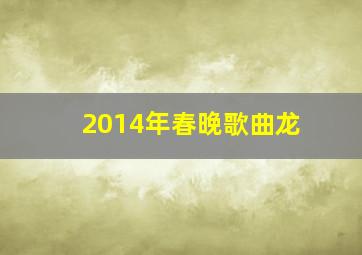 2014年春晚歌曲龙